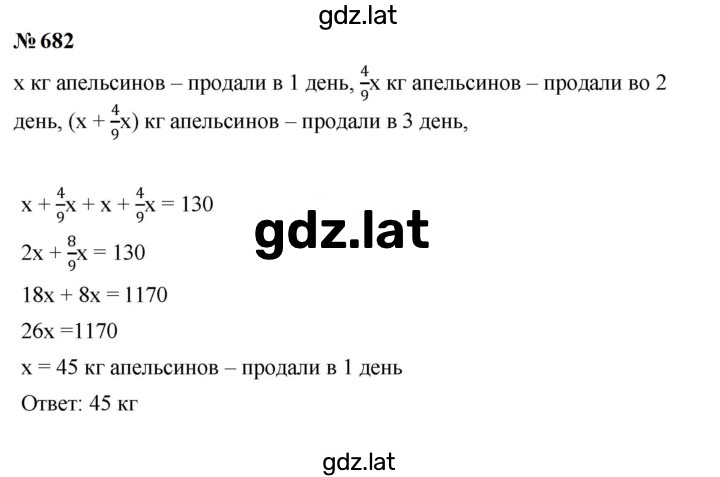 gdz.lat

№ 682

x кг апельсинов – продали в 1 день, $\frac{4}{9}$x кг апельсинов – продали во 2 день, (x + $\frac{4}{9}$x) кг апельсинов – продали в 3 день,

x + $\frac{4}{9}$x + x + $\frac{4}{9}$x = 130

gdz.lat

2x + $\frac{8}{9}$x = 130

18x + 8x = 1170

26x =1170

x = 45 кг апельсинов – продали в 1 день

Ответ: 45 кг

gdz.lat